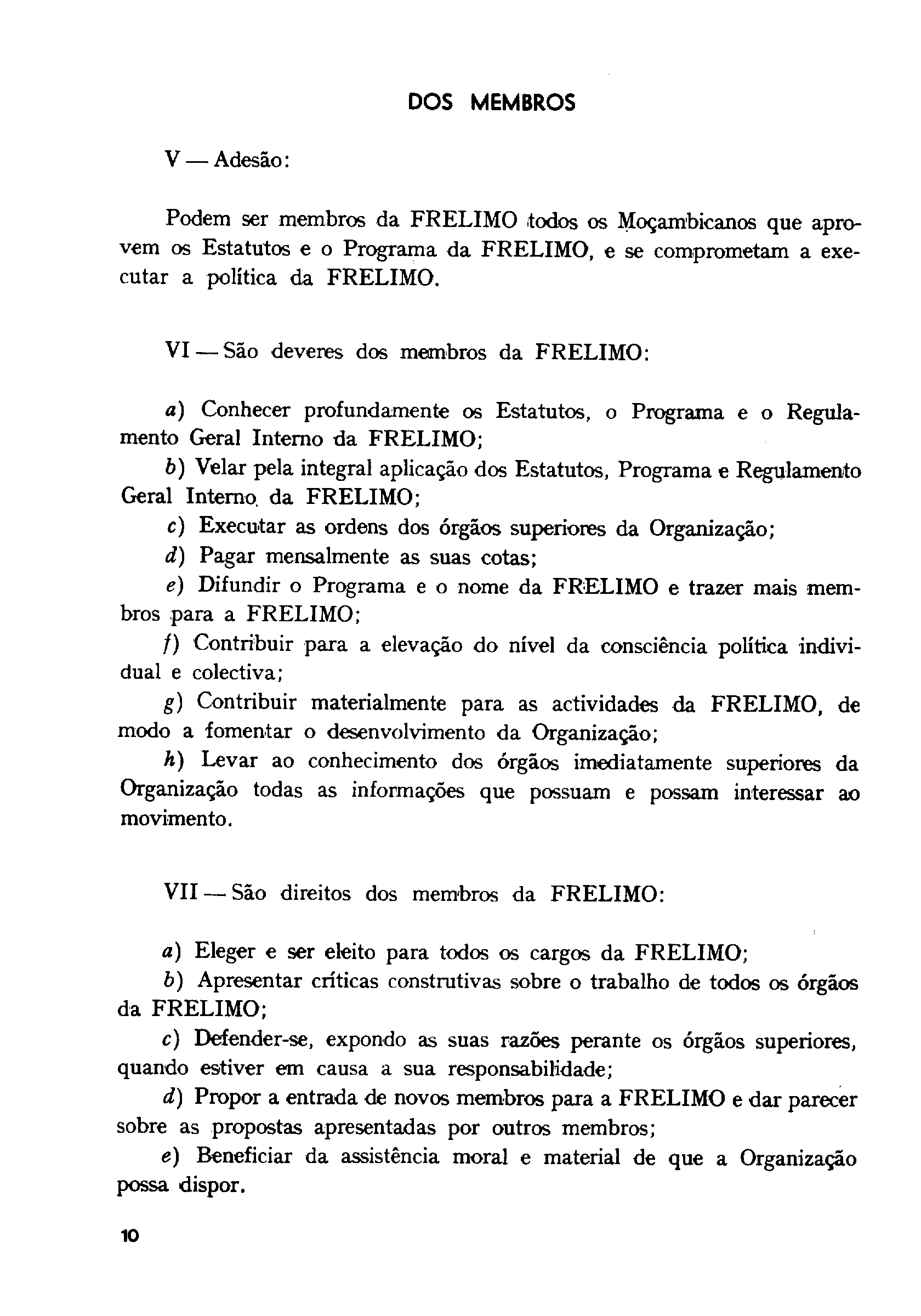 DOS MEMBROS

V — Adesão:

Podem ser membros da FRELIMO todos os Moçambicanos que aprovem os Estatutos e o Programa da FRELIMO, e se comprometam a executar a política da FRELIMO.

VI — São deveres dos membros da FRELIMO:

a) Conhecer profundamente os Estatutos, o Programa e o Regulamento Geral Interno da FRELIMO;
b) Velar pela integral aplicação dos Estatutos, Programa e Regulamento Geral Interno da FRELIMO;
c) Executar as ordens dos órgãos superiores da Organização;
d) Pagar mensalmente as suas cotas;
e) Difundir o Programa e o nome da FRELIMO e trazer mais membros para a FRELIMO;
f) Contribuir para a elevação do nível da consciência política individual e colectiva;
g) Contribuir materialmente para as actividades da FRELIMO, de modo a fomentar o desenvolvimento da Organização;
h) Levar ao conhecimento dos órgãos imediatamente superiores da Organização todas as informações que possuam e possam interessar ao movimento.

VII — São direitos dos membros da FRELIMO:

a) Eleger e ser eleito para todos os cargos da FRELIMO;
b) Apresentar críticas construtivas sobre o trabalho de todos os órgãos da FRELIMO;
c) Defender-se, expondo as suas razões perante os órgãos superiores, quando estiver em causa a sua responsabilidade;
d) Propor a entrada de novos membros para a FRELIMO e dar parecer sobre as propostas apresentadas por outros membros;
e) Beneficiar da assistência moral e material de que a Organização possa dispor.

10